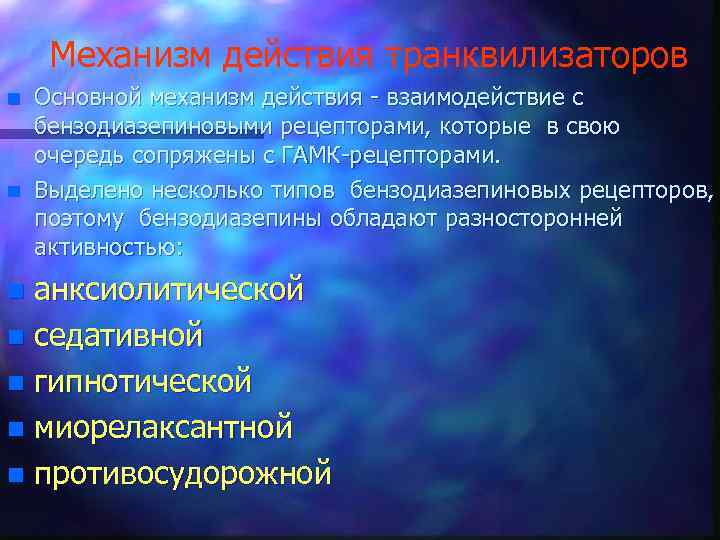 Механизм действия транквилизаторов

Основной механизм действия - взаимодействие с бензодиазепиновыми рецепторами, которые в свою очередь сопряжены с ГАМК-рецепторами.

Выделено несколько типов бензодиазепиновых рецепторов, поэтому бензодиазепины обладают разносторонней активностью:

анксиолитической

седативной

гипнотической

миорелаксантной

противосудорожной